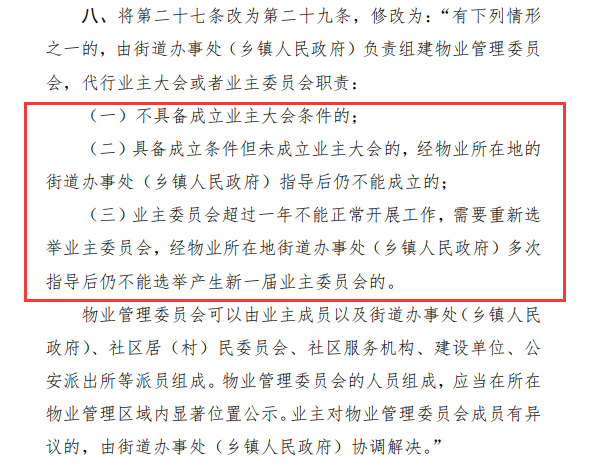 八、将第二十七条改为第二十九条，修改为：“有下列情形之一的，由街道办事处（乡镇人民政府）负责组建物业管理委员会，代行业主大会或者业主委员会职责：

（一）不具备成立业主大会条件的；

（二）具备成立条件但未成立业主大会的，经物业所在地的街道办事处（乡镇人民政府）指导后仍不能成立的；

（三）业主委员会超过一年不能正常开展工作，需要重新选举业主委员会，经物业所在地街道办事处（乡镇人民政府）多次指导后仍不能选举产生新一届业主委员会的。

物业管理委员会可以由业主成员以及街道办事处（乡镇人民政府）、社区居（村）民委员会、社区服务机构、建设单位、公安派出所等派员组成。物业管理委员会的人员组成，应当在所在物业管理区域内显著位置公示。业主对物业管理委员会成员有异议的，由街道办事处（乡镇人民政府）协调解决。”